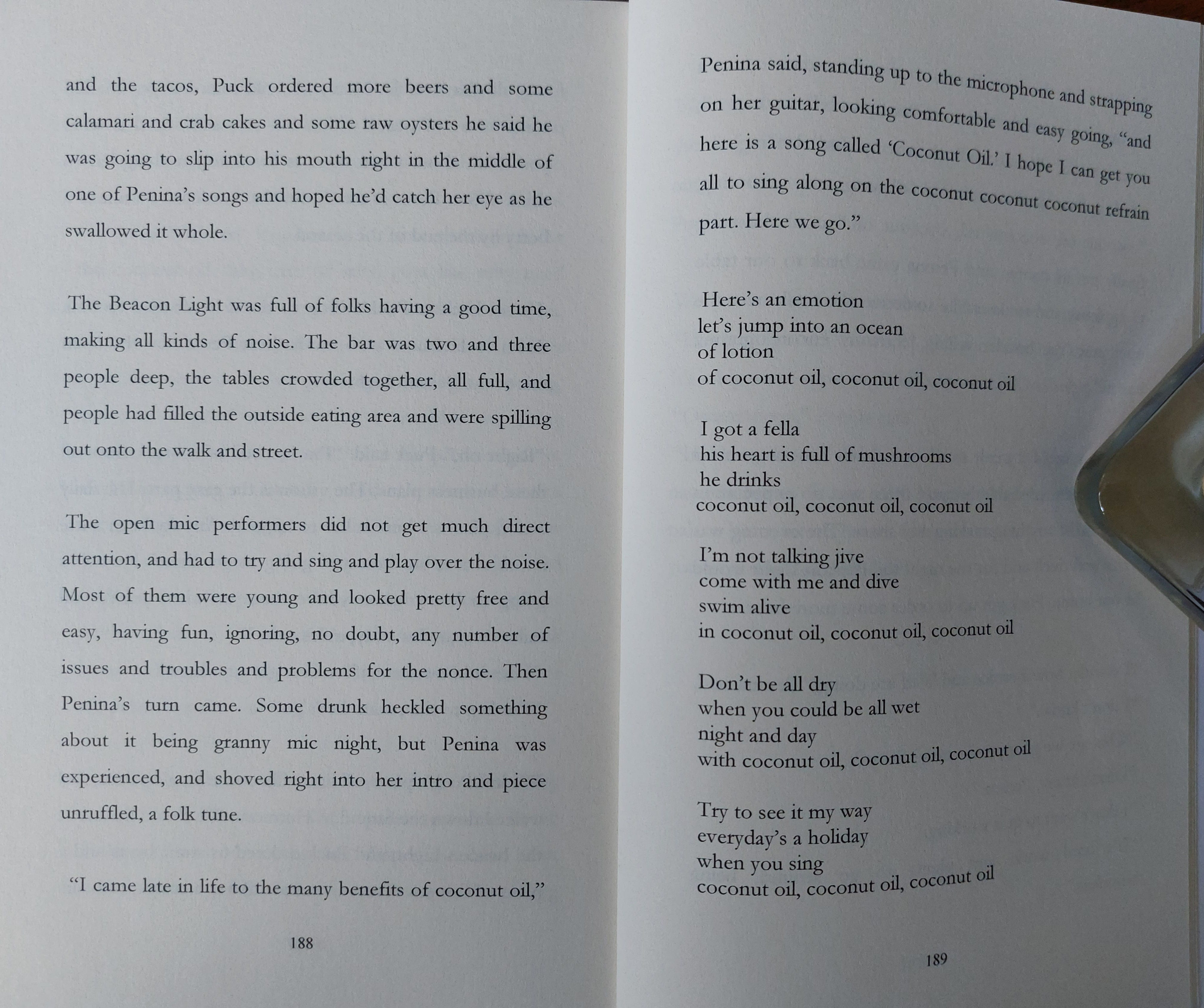 and the tacos, Puck ordered more beers and some calamari and crab cakes and some raw oysters he said he was going to slip into his mouth right in the middle of one of Penina's songs and hoped he'd catch her eye as he swallowed it whole.

The Beacon Light was full of folks having a good time, making all kinds of noise. The bar was two and three people deep, the tables crowded together, all full, and people had filled the outside eating area and were spilling out onto the walk and street.

The open mic performers did not get much direct attention, and had to try and sing and play over the noise. Most of them were young and looked pretty free and easy, having fun, ignoring, no doubt, any number of issues and troubles and problems for the nonce. Then Penina's turn came. Some drunk heckled something about it being granny mic night, but Penina was experienced, and shoved right into her intro and piece unruffled, a folk tune.

"I came late in life to the many benefits of coconut oil,"

188

Penina said, standing up to the microphone and strapping on her guitar, looking comfortable and easy going, "and here is a song called 'Coconut Oil.' I hope I can get you all to sing along on the coconut coconut coconut refrain part. Here we go."

Here's an emotion
let's jump into an ocean
of lotion
of coconut oil, coconut oil, coconut oil

I got a fella
his heart is full of mushrooms
he drinks
coconut oil, coconut oil, coconut oil

I'm not talking jive
come with me and dive
swim alive
in coconut oil, coconut oil, coconut oil

Don't be all dry
when you could be all wet
night and day
with coconut oil, coconut oil, coconut oil

Try to see it my way
everyday's a holiday
when you sing
coconut oil, coconut oil, coconut oil

189